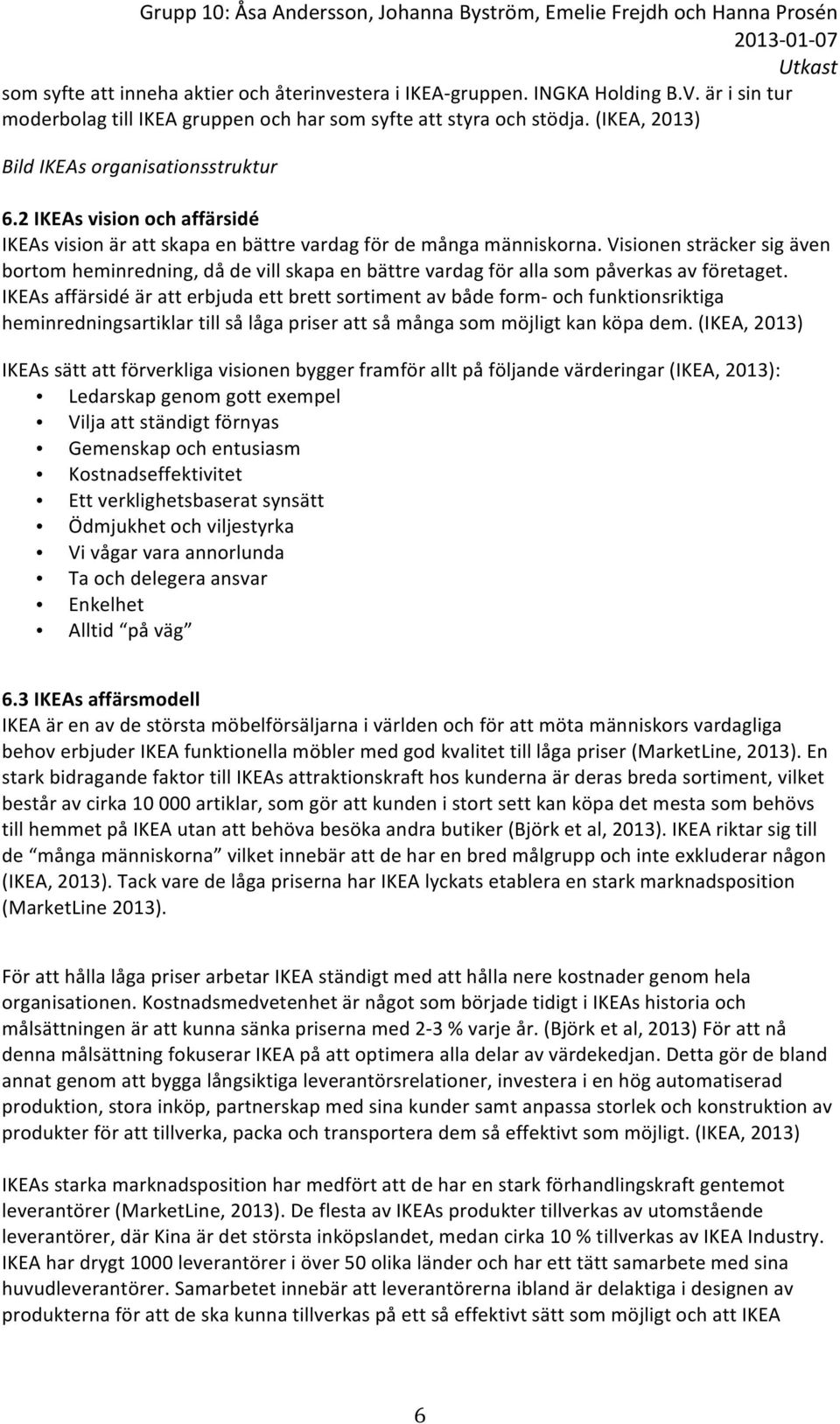 Grupp 10: Åsa Andersson, Johanna Byström, Emelie Frejdh och Hanna Prosén
2013-01-07
Utkast

som syfte att inneha aktier och återinvestera i IKEA-gruppen. INGKA Holding B.V. är i sin tur moderbolag till IKEA gruppen och har som syfte att styra och stödja. (IKEA, 2013)

Bild IKEAs organisationsstruktur

6.2 IKEAs vision och affärsidé
IKEAs vision är att skapa en bättre vardag för de många människorna. Visionen sträcker sig även bortom heminredning, då de vill skapa en bättre vardag för alla som påverkas av företaget. IKEAs affärsidé är att erbjuda ett brett sortiment av både form- och funktionsriktiga heminredningsartiklar till så låga priser att så många som möjligt kan köpa dem. (IKEA, 2013)

IKEAs sätt att förverkliga visionen bygger framför allt på följande värderingar (IKEA, 2013):
• Ledarskap genom gott exempel
• Vilja att ständigt förnyas
• Gemenskap och entusiasm
• Kostnadseffektivitet
• Ett verklighetsbaserat synsätt
• Ödmjukhet och viljestyrka
• Vi vågar vara annorlunda
• Ta och delegera ansvar
• Enkelhet
• Alltid "på väg"

6.3 IKEAs affärsmodell
IKEA är en av de största möbelförsäljarna i världen och för att möta människors vardagliga behov erbjuder IKEA funktionella möbler med god kvalitet till låga priser (MarketLine, 2013). En stark bidragande faktor till IKEAs attraktionskraft hos kunderna är deras breda sortiment, vilket består av cirka 10 000 artiklar, som gör att kunden i stort sett kan köpa det mesta som behövs till hemmet på IKEA utan att behöva besöka andra butiker (Björk et al, 2013). IKEA riktar sig till de "många människorna" vilket innebär att de har en bred målgrupp och inte exkluderar någon (IKEA, 2013). Tack vare de låga priserna har IKEA lyckats etablera en stark marknadsposition (MarketLine 2013).

För att hålla låga priser arbetar IKEA ständigt med att hålla nere kostnader genom hela organisationen. Kostnadsmedvetenhet är något som började tidigt i IKEAs historia och målsättningen är att kunna sänka priserna med 2-3 % varje år. (Björk et al, 2013) För att nå denna målsättning fokuserar IKEA på att optimera alla delar av värdekedjan. Detta gör de bland annat genom att bygga långsiktiga leverantörsrelationer, investera i en hög automatiserad produktion, stora inköp, partnerskap med sina kunder samt anpassa storlek och konstruktion av produkter för att tillverka, packa och transportera dem så effektivt som möjligt. (IKEA, 2013)

IKEAs starka marknadsposition har medfört att de har en stark förhandlingskraft gentemot leverantörer (MarketLine, 2013). De flesta av IKEAs produkter tillverkas av utomstående leverantörer, där Kina är det största inköpslandet, medan cirka 10 % tillverkas av IKEA Industry. IKEA har drygt 1000 leverantörer i över 50 olika länder och har ett tätt samarbete med sina huvudleverantörer. Samarbetet innebär att leverantörerna ibland är delaktiga i designen av produkterna för att de ska kunna tillverkas på ett så effektivt sätt som möjligt och att IKEA

6